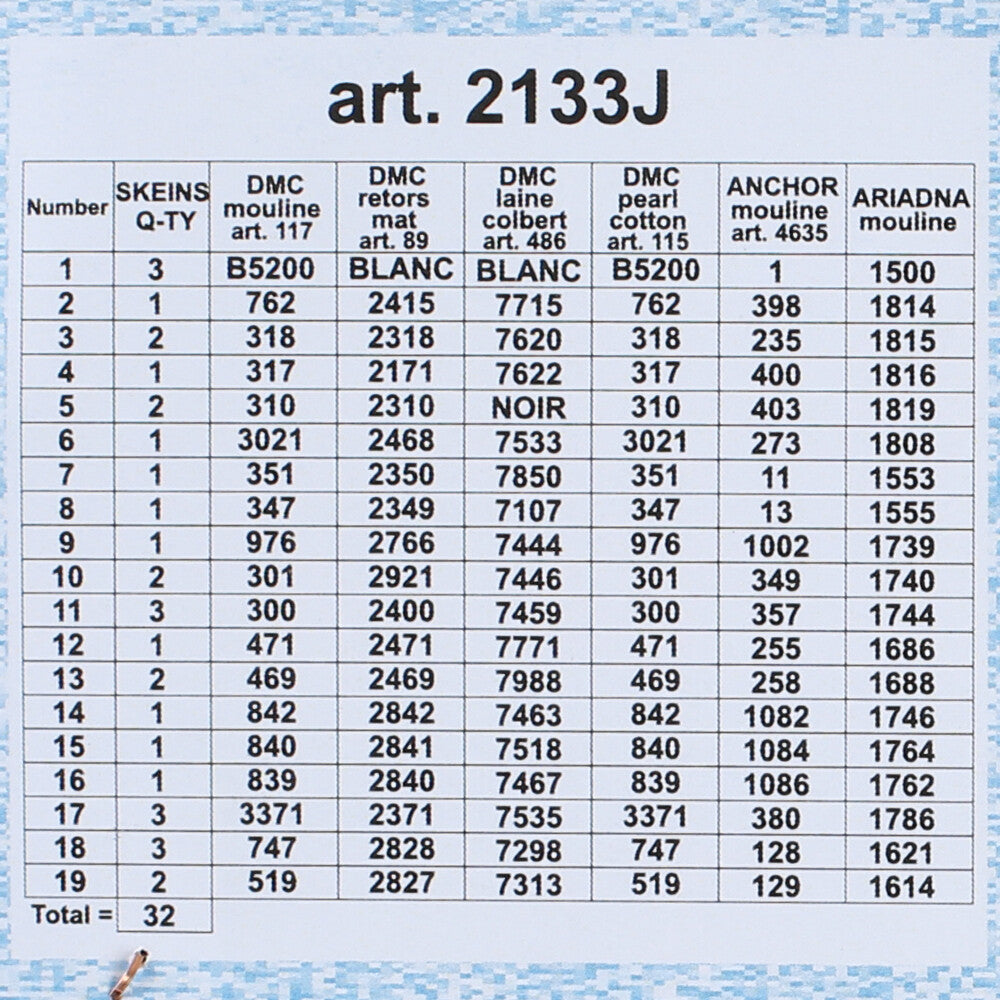 art. 2133J

| Number | SKEINS Q-TY | DMC mouline art. 117 | DMC retors mat art. 89 | DMC laine colbert art. 486 | DMC pearl cotton art. 115 | ANCHOR mouline art. 4635 | ARIADNA mouline |
|---|---|---|---|---|---|---|---|
| 1 | 3 | B5200 | BLANC | BLANC | B5200 | 1 | 1500 |
| 2 | 1 | 762 | 2415 | 7715 | 762 | 398 | 1814 |
| 3 | 2 | 318 | 2318 | 7620 | 318 | 235 | 1815 |
| 4 | 1 | 317 | 2171 | 7622 | 317 | 400 | 1816 |
| 5 | 2 | 310 | 2310 | NOIR | 310 | 403 | 1819 |
| 6 | 1 | 3021 | 2468 | 7533 | 3021 | 273 | 1808 |
| 7 | 1 | 351 | 2350 | 7850 | 351 | 11 | 1553 |
| 8 | 1 | 347 | 2349 | 7107 | 347 | 13 | 1555 |
| 9 | 1 | 976 | 2766 | 7444 | 976 | 1002 | 1739 |
| 10 | 2 | 301 | 2921 | 7446 | 301 | 349 | 1740 |
| 11 | 3 | 300 | 2400 | 7459 | 300 | 357 | 1744 |
| 12 | 1 | 471 | 2471 | 7771 | 471 | 255 | 1686 |
| 13 | 2 | 469 | 2469 | 7988 | 469 | 258 | 1688 |
| 14 | 1 | 842 | 2842 | 7463 | 842 | 1082 | 1746 |
| 15 | 1 | 840 | 2841 | 7518 | 840 | 1084 | 1764 |
| 16 | 1 | 839 | 2840 | 7467 | 839 | 1086 | 1762 |
| 17 | 3 | 3371 | 2371 | 7535 | 3371 | 380 | 1786 |
| 18 | 3 | 747 | 2828 | 7298 | 747 | 128 | 1621 |
| 19 | 2 | 519 | 2827 | 7313 | 519 | 129 | 1614 |
| Total = | 32 | | | | | | |